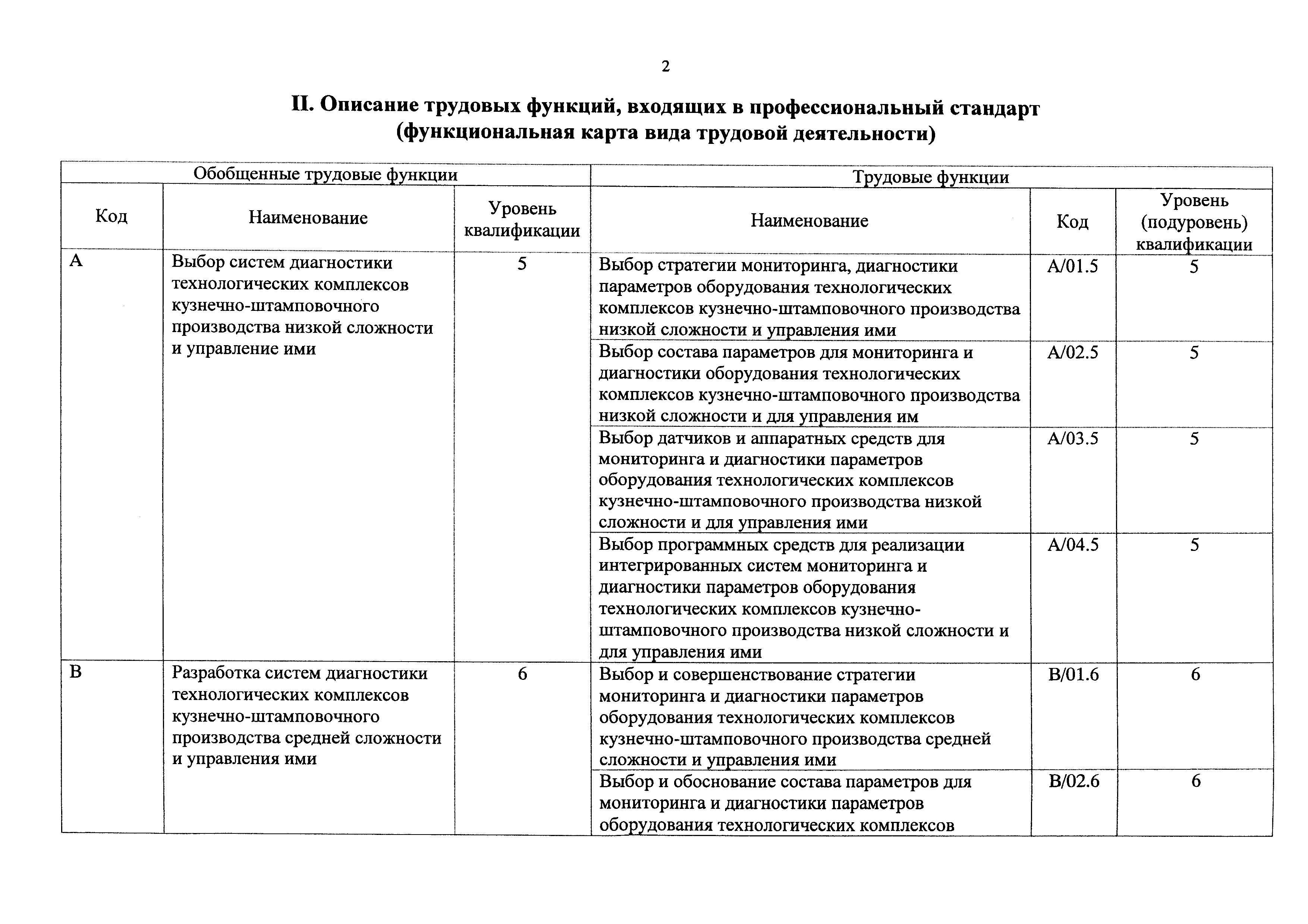 2

II. Описание трудовых функций, входящих в профессиональный стандарт (функциональная карта вида трудовой деятельности)

| Обобщенные трудовые функции | | | Трудовые функции | | |
|---|---|---|---|---|---|
| Код | Наименование | Уровень квалификации | Наименование | Код | Уровень (подуровень) квалификации |
| A | Выбор систем диагностики технологических комплексов кузнечно-штамповочного производства низкой сложности и управление ими | 5 | Выбор стратегии мониторинга, диагностики параметров оборудования технологических комплексов кузнечно-штамповочного производства низкой сложности и управления ими | A/01.5 | 5 |
| | | | Выбор состава параметров для мониторинга и диагностики оборудования технологических комплексов кузнечно-штамповочного производства низкой сложности и для управления им | A/02.5 | 5 |
| | | | Выбор датчиков и аппаратных средств для мониторинга и диагностики параметров оборудования технологических комплексов кузнечно-штамповочного производства низкой сложности и для управления ими | A/03.5 | 5 |
| | | | Выбор программных средств для реализации интегрированных систем мониторинга и диагностики параметров оборудования технологических комплексов кузнечно-штамповочного производства низкой сложности и для управления ими | A/04.5 | 5 |
| B | Разработка систем диагностики технологических комплексов кузнечно-штамповочного производства средней сложности и управления ими | 6 | Выбор и совершенствование стратегии мониторинга и диагностики параметров оборудования технологических комплексов кузнечно-штамповочного производства средней сложности и управления ими | B/01.6 | 6 |
| | | | Выбор и обоснование состава параметров для мониторинга и диагностики параметров оборудования технологических комплексов | B/02.6 | 6 |